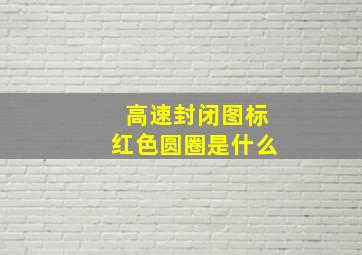 高速封闭图标
红色圆圈是什么